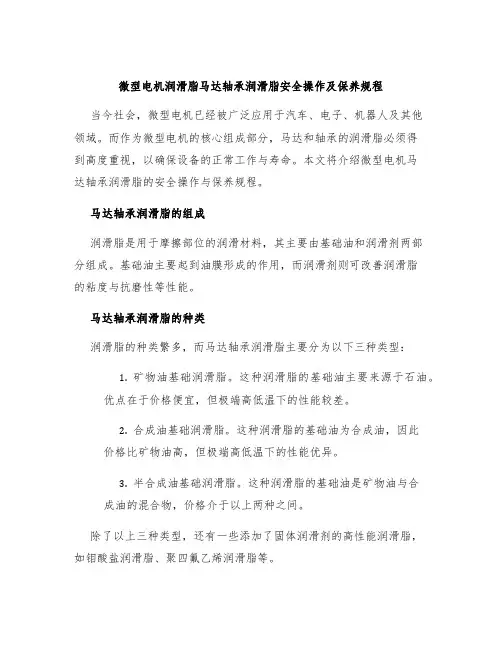 微型电机润滑脂马达轴承润滑脂安全操作及保养规程

当今社会，微型电机已经被广泛应用于汽车、电子、机器人及其他领域。而作为微型电机的核心组成部分，马达和轴承的润滑脂必须得到高度重视，以确保设备的正常工作与寿命。本文将介绍微型电机马达轴承润滑脂的安全操作与保养规程。

马达轴承润滑脂的组成

润滑脂是用于摩擦部位的润滑材料，其主要由基础油和润滑剂两部分组成。基础油主要起到油膜形成的作用，而润滑剂则可改善润滑脂的粘度与抗磨性等性能。

马达轴承润滑脂的种类

润滑脂的种类繁多，而马达轴承润滑脂主要分为以下三种类型：

1. 矿物油基础润滑脂。这种润滑脂的基础油主要来源于石油。优点在于价格便宜，但极端高低温下的性能较差。

2. 合成油基础润滑脂。这种润滑脂的基础油为合成油，因此价格比矿物油高，但极端高低温下的性能优异。

3. 半合成油基础润滑脂。这种润滑脂的基础油是矿物油与合成油的混合物，价格介于以上两种之间。

除了以上三种类型，还有一些添加了固体润滑剂的高性能润滑脂，如钼酸盐润滑脂、聚四氟乙烯润滑脂等。